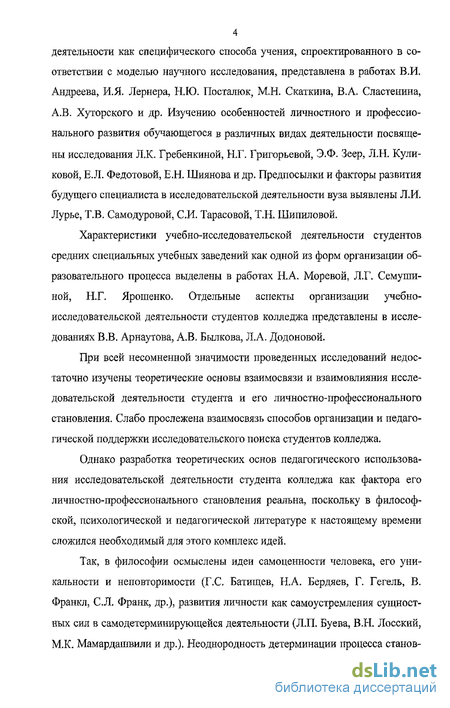 4

деятельности как специфического способа учения, спроектированного в соответствии с моделью научного исследования, представлена в работах В.И. Андреева, И.Я. Лернера, Н.Ю. Посталюк, М.Н. Скаткина, В.А. Сластенина, А.В. Хуторского и др. Изучению особенностей личностного и профессионального развития обучающегося в различных видах деятельности посвящены исследования Л.К. Гребенкиной, Н.Г. Григорьевой, Э.Ф. Зеер, Л.Н. Куликовой, Е.Л. Федотовой, Е.Н. Шиянова и др. Предпосылки и факторы развития будущего специалиста в исследовательской деятельности вуза выявлены Л.И. Лурье, Т.В. Самодуровой, С.И. Тарасовой, Т.Н. Шипиловой.

Характеристики учебно-исследовательской деятельности студентов средних специальных учебных заведений как одной из форм организации образовательного процесса выделены в работах Н.А. Моревой, Л.Г. Семушиной, Н.Г. Ярошенко. Отдельные аспекты организации учебно-исследовательской деятельности студентов колледжа представлены в исследованиях В.В. Арнаутова, А.В. Былкова, Л.А. Додоновой.

При всей несомненной значимости проведенных исследований недостаточно изучены теоретические основы взаимосвязи и взаимовлияния исследовательской деятельности студента и его личностно-профессионального становления. Слабо прослежена взаимосвязь способов организации и педагогической поддержки исследовательского поиска студентов колледжа.

Однако разработка теоретических основ педагогического использования исследовательской деятельности студента колледжа как фактора его личностно-профессионального становления реальна, поскольку в философской, психологической и педагогической литературе к настоящему времени сложился необходимый для этого комплекс идей.

Так, в философии осмыслены идеи самоценности человека, его уникальности и неповторимости (Г.С. Батищев, Н.А. Бердяев, Г. Гегель, В. Франкл, С.Л. Франк, др.), развития личности как самоустремления сущностных сил в самодетерминирующейся деятельности (Л.П. Буева, В.Н. Лосский, М.К. Мамардашвили и др.). Неоднородность детерминации процесса станов-

dsLib.net
библиотека диссертаций